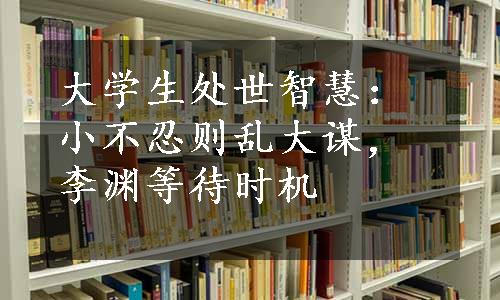 大学生处世智慧：小不忍则乱大谋，李渊等待时机